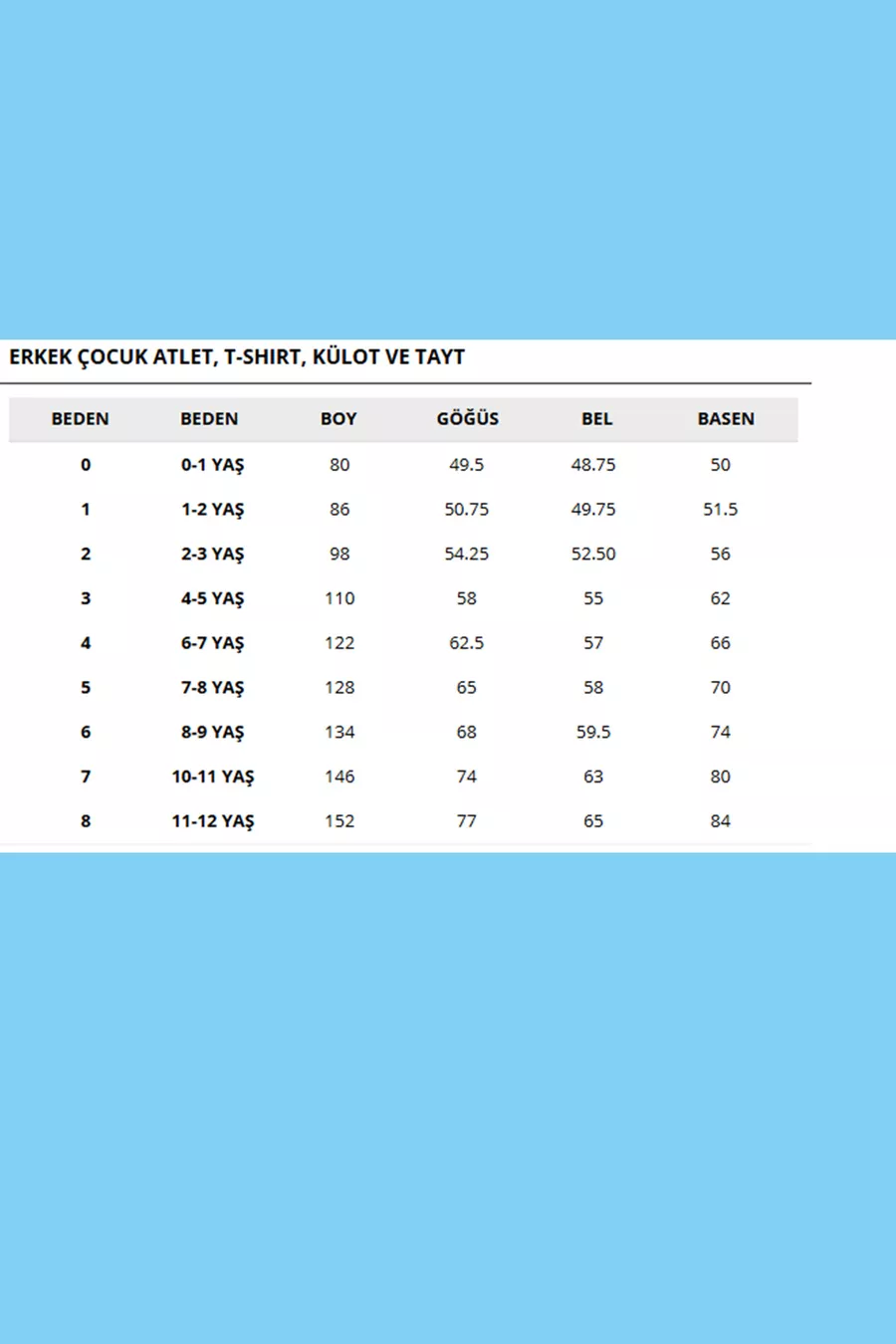 ERKEK ÇOCUK ATLET, T-SHIRT, KÜLOT VE TAYT

| BEDEN | BEDEN | BOY | GÖĞÜS | BEL | BASEN |
|---|---|---|---|---|---|
| 0 | 0-1 YAŞ | 80 | 49.5 | 48.75 | 50 |
| 1 | 1-2 YAŞ | 86 | 50.75 | 49.75 | 51.5 |
| 2 | 2-3 YAŞ | 98 | 54.25 | 52.50 | 56 |
| 3 | 4-5 YAŞ | 110 | 58 | 55 | 62 |
| 4 | 6-7 YAŞ | 122 | 62.5 | 57 | 66 |
| 5 | 7-8 YAŞ | 128 | 65 | 58 | 70 |
| 6 | 8-9 YAŞ | 134 | 68 | 59.5 | 74 |
| 7 | 10-11 YAŞ | 146 | 74 | 63 | 80 |
| 8 | 11-12 YAŞ | 152 | 77 | 65 | 84 |